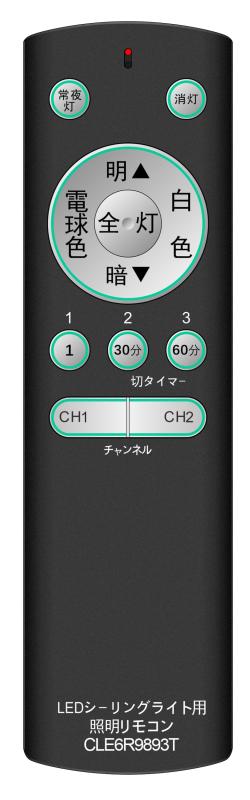 常夜灯

消灯

明▲

電球色

全灯

白色

暗▼

1 2 3

1

30分

60分

切タイマー

CH1

CH2

チャンネル

LEDシーリングライト用
照明リモコン
CLE6R9893T